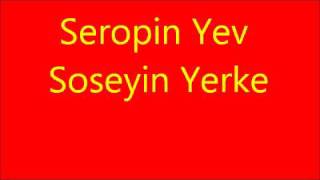 Seropin Yev Soseyin Yerke